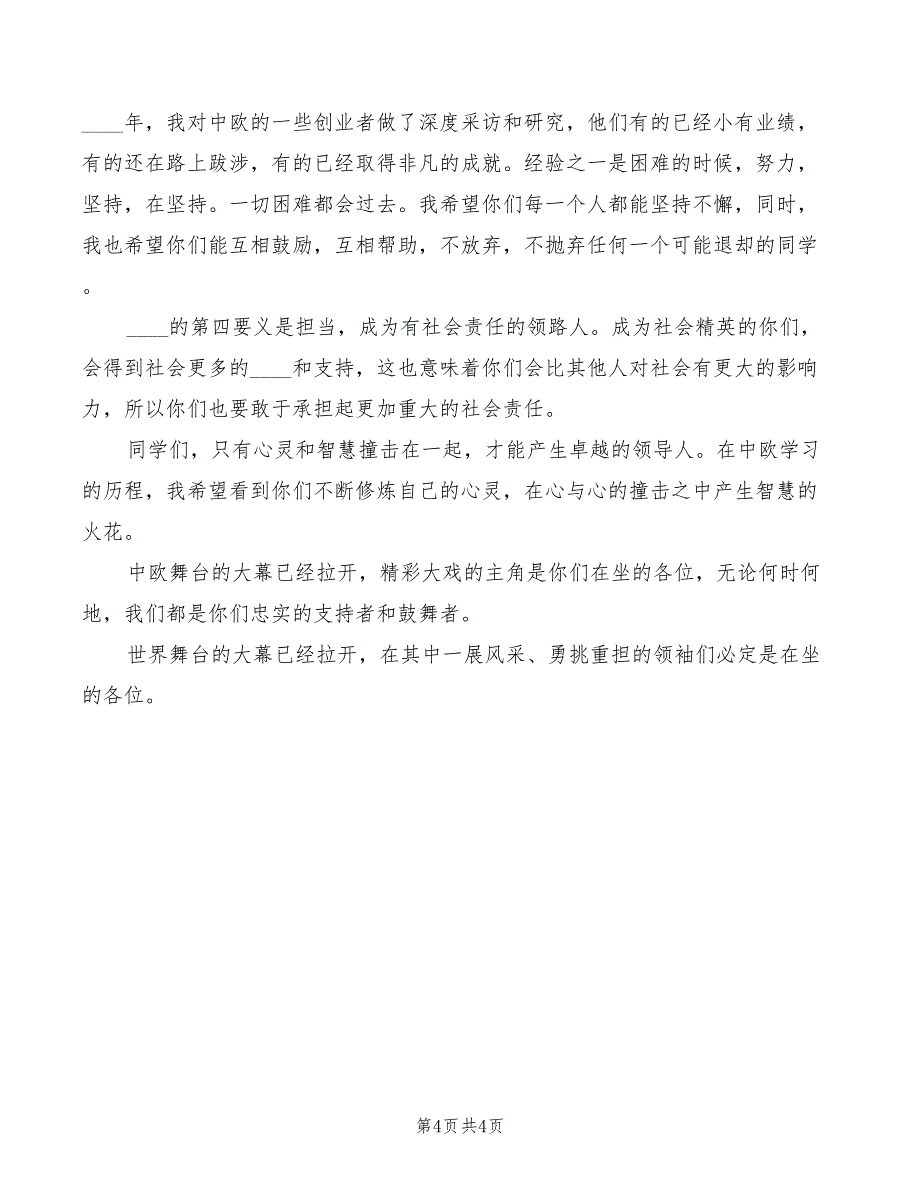 ____年，我对中欧的一些创业者做了深度采访和研究，他们有的已经小有业绩，有的还在路上跋涉，有的已经取得非凡的成就。经验之一是困难的时候，努力，坚持，在坚持。一切困难都会过去。我希望你们每一个人都能坚持不懈，同时，我也希望你们能互相鼓励，互相帮助，不放弃，不抛弃任何一个可能退却的同学。

____的第四要义是担当，成为有社会责任的领路人。成为社会精英的你们，会得到社会更多的____和支持，这也意味着你们会比其他人对社会有更大的影响力，所以你们也要敢于承担起更加重大的社会责任。

同学们，只有心灵和智慧撞击在一起，才能产生卓越的领导人。在中欧学习的历程，我希望看到你们不断修炼自己的心灵，在心与心的撞击之中产生智慧的火花。

中欧舞台的大幕已经拉开，精彩大戏的主角是你们在坐的各位，无论何时何地，我们都是你们忠实的支持者和鼓舞者。

世界舞台的大幕已经拉开，在其中一展风采、勇挑重担的领袖们必定是在坐的各位。

第4页 共4页